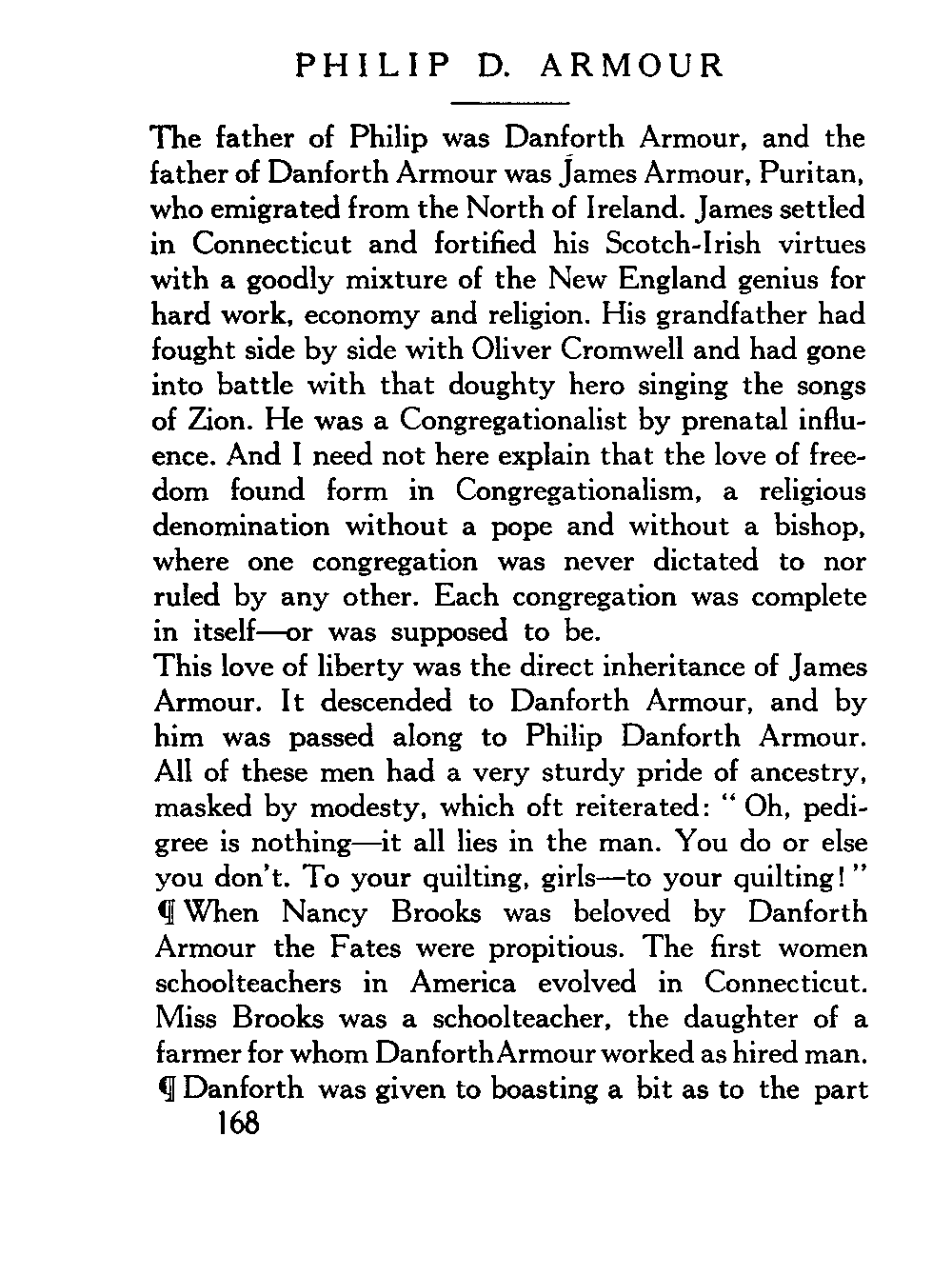 PHILIP D. ARMOUR

The father of Philip was Danforth Armour, and the father of Danforth Armour was James Armour, Puritan, who emigrated from the North of Ireland. James settled in Connecticut and fortified his Scotch-Irish virtues with a goodly mixture of the New England genius for hard work, economy and religion. His grandfather had fought side by side with Oliver Cromwell and had gone into battle with that doughty hero singing the songs of Zion. He was a Congregationalist by prenatal influence. And I need not here explain that the love of freedom found form in Congregationalism, a religious denomination without a pope and without a bishop, where one congregation was never dictated to nor ruled by any other. Each congregation was complete in itself—or was supposed to be.

This love of liberty was the direct inheritance of James Armour. It descended to Danforth Armour, and by him was passed along to Philip Danforth Armour. All of these men had a very sturdy pride of ancestry, masked by modesty, which oft reiterated: "Oh, pedigree is nothing—it all lies in the man. You do or else you don't. To your quilting, girls—to your quilting!"

¶ When Nancy Brooks was beloved by Danforth Armour the Fates were propitious. The first women schoolteachers in America evolved in Connecticut. Miss Brooks was a schoolteacher, the daughter of a farmer for whom Danforth Armour worked as hired man.

¶ Danforth was given to boasting a bit as to the part

168